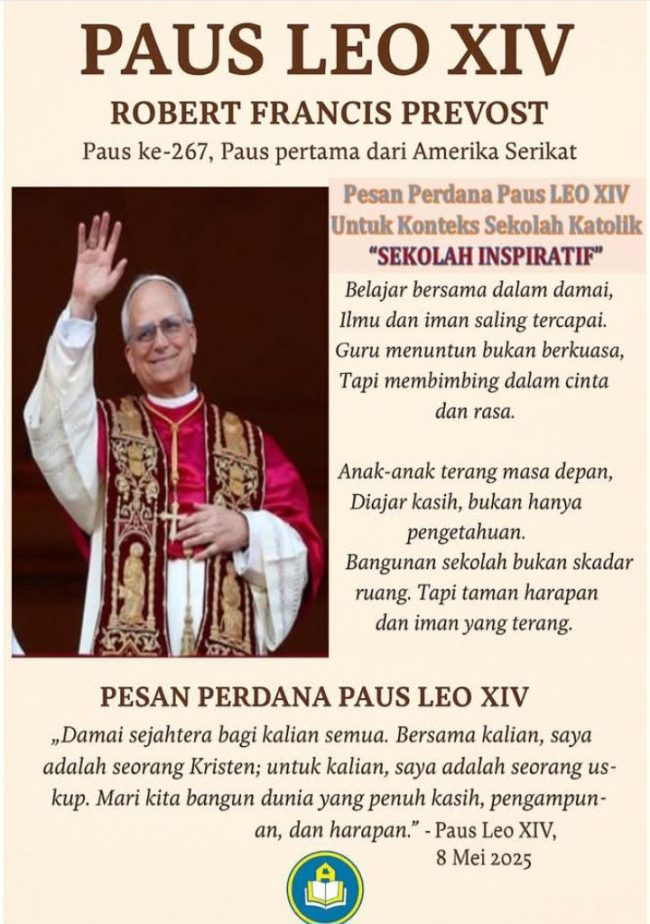 PAUS LEO XIV

ROBERT FRANCIS PREVOST

Paus ke-267, Paus pertama dari Amerika Serikat

Pesan Perdana Paus LEO XIV
Untuk Konteks Sekolah Katolik
"SEKOLAH INSPIRATIF"

Belajar bersama dalam damai,
Ilmu dan iman saling tercapai.
Guru menuntun bukan berkuasa,
Tapi membimbing dalam cinta dan rasa.

Anak-anak terang masa depan,
Diajar kasih, bukan hanya pengetahuan.
Bangunan sekolah bukan skadar ruang. Tapi taman harapan dan iman yang terang.

PESAN PERDANA PAUS LEO XIV

„Damai sejahtera bagi kalian semua. Bersama kalian, saya adalah seorang Kristen; untuk kalian, saya adalah seorang uskup. Mari kita bangun dunia yang penuh kasih, pengampunan, dan harapan." - Paus Leo XIV, 8 Mei 2025